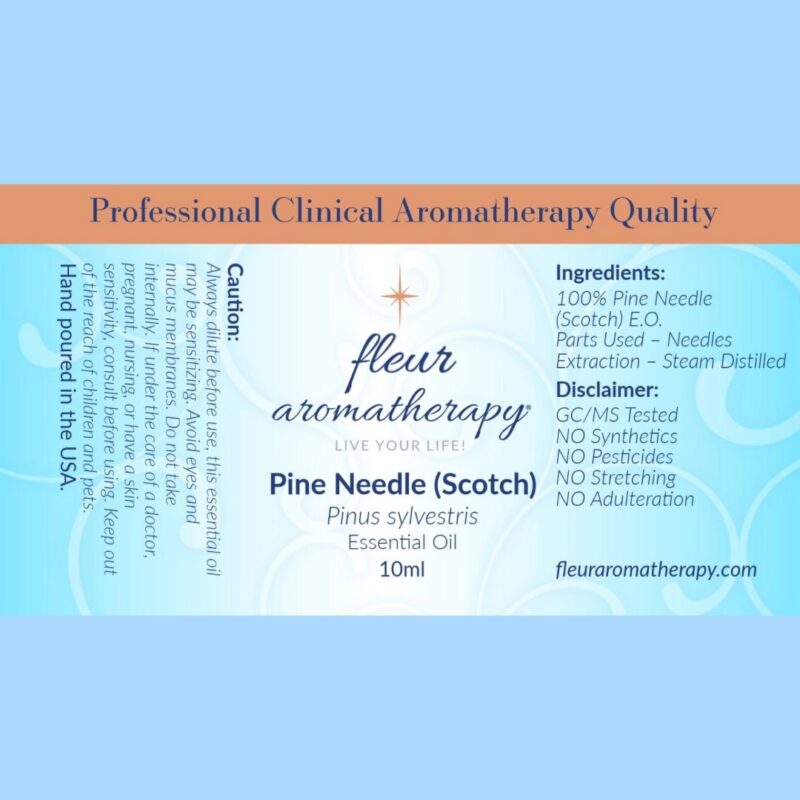 Professional Clinical Aromatherapy Quality

Caution:
Always dilute before use, this essential oil may be sensitizing. Avoid eyes and mucus membranes. Do not take internally. If under the care of a doctor, pregnant, nursing, or have a skin sensitivity, consult before using. Keep out of the reach of children and pets.

Hand poured in the USA.

fleur
aromatherapy®
LIVE YOUR LIFE!

Pine Needle (Scotch)
Pinus sylvestris
Essential Oil
10ml

Ingredients:
100% Pine Needle (Scotch) E.O.
Parts Used – Needles
Extraction – Steam Distilled

Disclaimer:
GC/MS Tested
NO Synthetics
NO Pesticides
NO Stretching
NO Adulteration

fleuraromatherapy.com